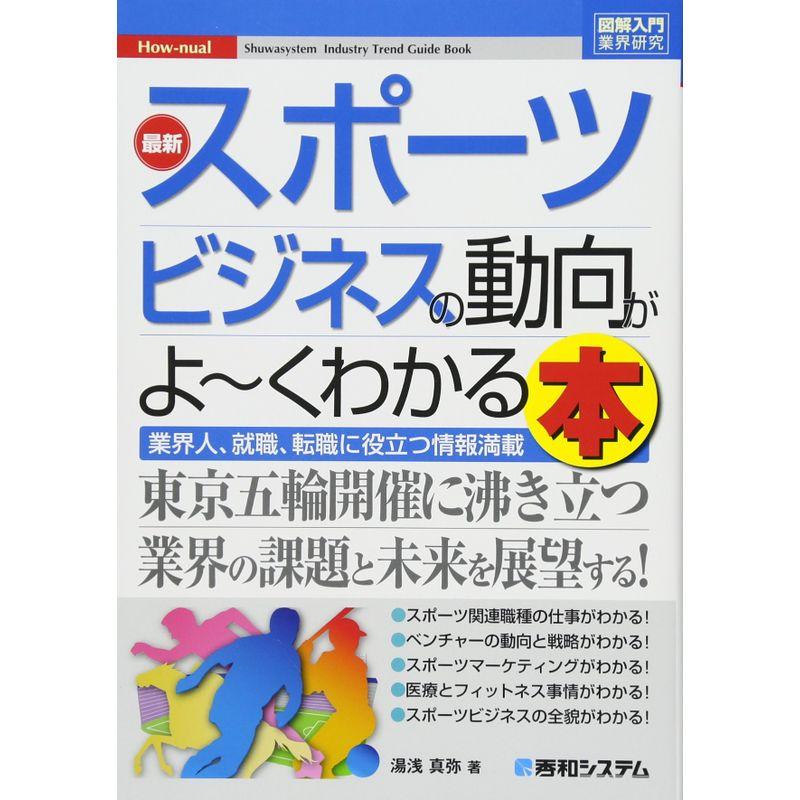 How-nual Shuwasystem Industry Trend Guide Book

図解入門
業界研究

最新
スポーツ
ビジネスの動向が
よ~くわかる本

業界人、就職、転職に役立つ情報満載

東京五輪開催に沸き立つ
業界の課題と未来を展望する!

●スポーツ関連職種の仕事がわかる!
●ベンチャーの動向と戦略がわかる!
●スポーツマーケティングがわかる!
●医療とフィットネス事情がわかる!
●スポーツビジネスの全貌がわかる!

湯浅 真弥 著

秀和システム